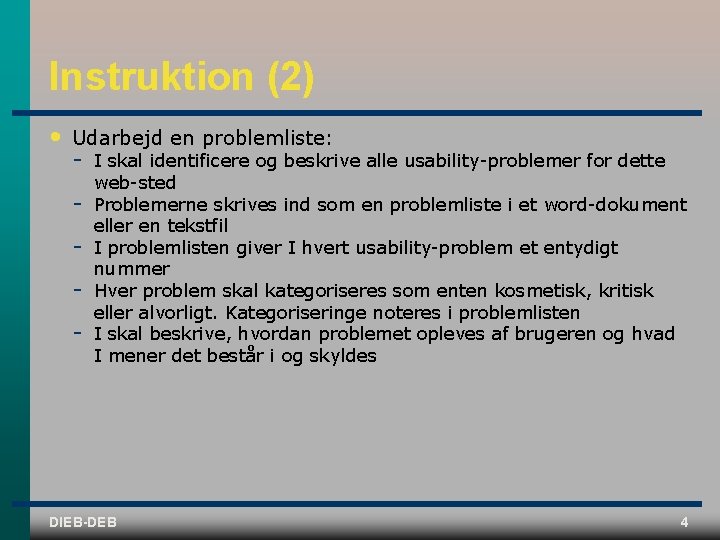 Instruktion (2)

• Udarbejd en problemliste:
 - I skal identificere og beskrive alle usability-problemer for dette web-sted
 - Problemerne skrives ind som en problemliste i et word-dokument eller en tekstfil
 - I problemlisten giver I hvert usability-problem et entydigt nummer
 - Hver problem skal kategoriseres som enten kosmetisk, kritisk eller alvorligt. Kategoriseringe noteres i problemlisten
 - I skal beskrive, hvordan problemet opleves af brugeren og hvad I mener det består i og skyldes

DIEB-DEB

4